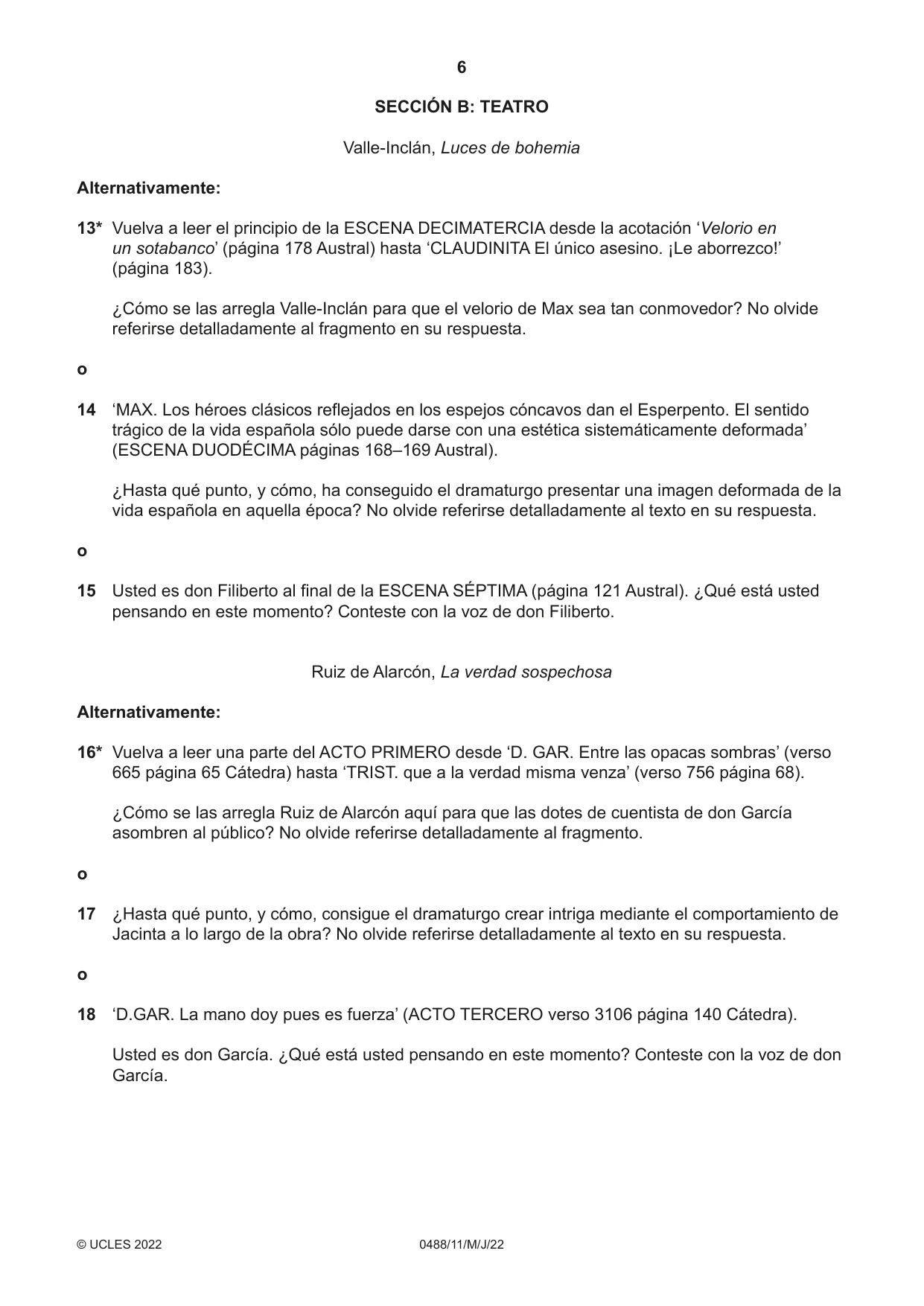 6

SECCIÓN B: TEATRO

Valle-Inclán, Luces de bohemia

Alternativamente:

13* Vuelva a leer el principio de la ESCENA DECIMATERCIA desde la acotación 'Velorio en un sotabanco' (página 178 Austral) hasta 'CLAUDINITA El único asesino. ¡Le aborrezco!' (página 183).

¿Cómo se las arregla Valle-Inclán para que el velorio de Max sea tan conmovedor? No olvide referirse detalladamente al fragmento en su respuesta.

o

14 'MAX. Los héroes clásicos reflejados en los espejos cóncavos dan el Esperpento. El sentido trágico de la vida española sólo puede darse con una estética sistemáticamente deformada' (ESCENA DUODÉCIMA páginas 168–169 Austral).

¿Hasta qué punto, y cómo, ha conseguido el dramaturgo presentar una imagen deformada de la vida española en aquella época? No olvide referirse detalladamente al texto en su respuesta.

o

15 Usted es don Filiberto al final de la ESCENA SÉPTIMA (página 121 Austral). ¿Qué está usted pensando en este momento? Conteste con la voz de don Filiberto.

Ruiz de Alarcón, La verdad sospechosa

Alternativamente:

16* Vuelva a leer una parte del ACTO PRIMERO desde 'D. GAR. Entre las opacas sombras' (verso 665 página 65 Cátedra) hasta 'TRIST. que a la verdad misma venza' (verso 756 página 68).

¿Cómo se las arregla Ruiz de Alarcón aquí para que las dotes de cuentista de don García asombren al público? No olvide referirse detalladamente al fragmento.

o

17 ¿Hasta qué punto, y cómo, consigue el dramaturgo crear intriga mediante el comportamiento de Jacinta a lo largo de la obra? No olvide referirse detalladamente al texto en su respuesta.

o

18 'D.GAR. La mano doy pues es fuerza' (ACTO TERCERO verso 3106 página 140 Cátedra).

Usted es don García. ¿Qué está usted pensando en este momento? Conteste con la voz de don García.

© UCLES 2022 0488/11/M/J/22